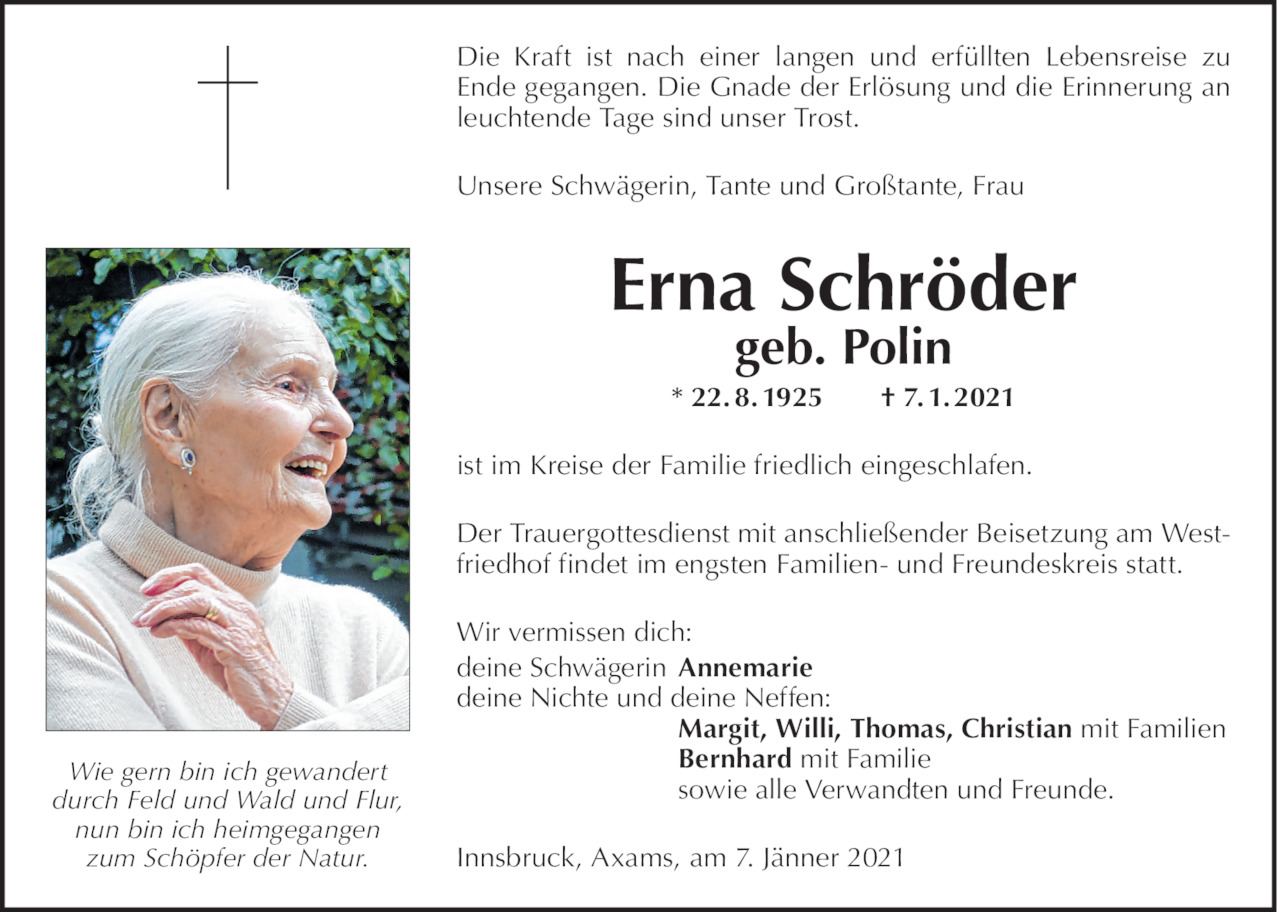 Die Kraft ist nach einer langen und erfüllten Lebensreise zu Ende gegangen. Die Gnade der Erlösung und die Erinnerung an leuchtende Tage sind unser Trost.

Unsere Schwägerin, Tante und Großtante, Frau

Erna Schröder
geb. Polin

* 22. 8. 1925 † 7. 1. 2021

ist im Kreise der Familie friedlich eingeschlafen.

Der Trauergottesdienst mit anschließender Beisetzung am Westfriedhof findet im engsten Familien- und Freundeskreis statt.

Wir vermissen dich:
deine Schwägerin Annemarie
deine Nichte und deine Neffen:
Margit, Willi, Thomas, Christian mit Familien
Bernhard mit Familie
sowie alle Verwandten und Freunde.

Innsbruck, Axams, am 7. Jänner 2021

Wie gern bin ich gewandert
durch Feld und Wald und Flur,
nun bin ich heimgegangen
zum Schöpfer der Natur.